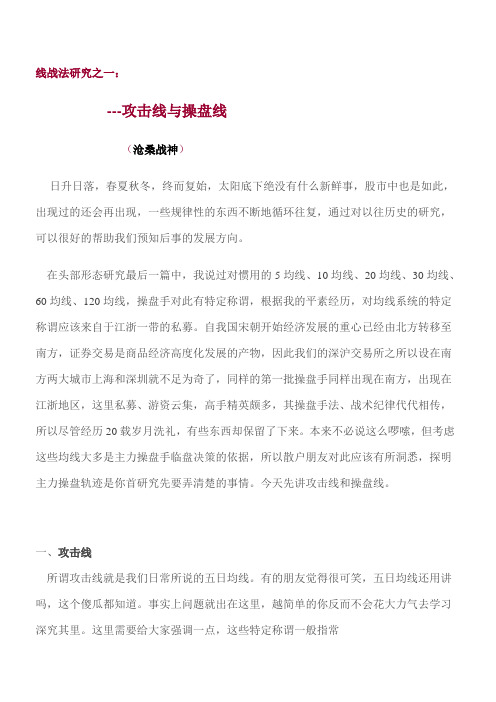 线战法研究之一：

---攻击线与操盘线

（沧桑战神）

日升日落，春夏秋冬，终而复始，太阳底下绝没有什么新鲜事，股市中也是如此，出现过的还会再出现，一些规律性的东西不断地循环往复，通过对以往历史的研究，可以很好的帮助我们预知后事的发展方向。

在头部形态研究最后一篇中，我说过对惯用的 5 均线、10 均线、20 均线、30 均线、60 均线、120 均线，操盘手对此有特定称谓，根据我的平素经历，对均线系统的特定称谓应该来自于江浙一带的私募。自我国宋朝开始经济发展的重心已经由北方转移至南方，证券交易是商品经济高度化发展的产物，因此我们的深沪交易所之所以设在南方两大城市上海和深圳就不足为奇了，同样的第一批操盘手同样出现在南方，出现在江浙地区，这里私募、游资云集，高手精英颇多，其操盘手法、战术纪律代代相传，所以尽管经历 20 载岁月洗礼，有些东西却保留了下来。本来不必说这么啰嗦，但考虑这些均线大多是主力操盘手临盘决策的依据，所以散户朋友对此应该有所洞悉，探明主力操盘轨迹是你首研究先要弄清楚的事情。今天先讲攻击线和操盘线。

一、攻击线

所谓攻击线就是我们日常所说的五日均线。有的朋友觉得很可笑，五日均线还用讲吗，这个傻瓜都知道。事实上问题就出在这里，越简单的你反而不会花大力气去学习深究其里。这里需要给大家强调一点，这些特定称谓一般指常